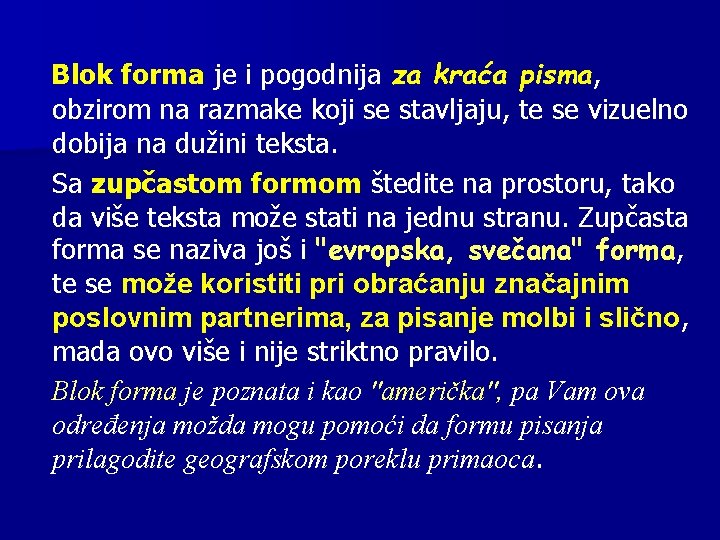 Blok forma je i pogodnija za kraća pisma, obzirom na razmake koji se stavljaju, te se vizuelno dobija na dužini teksta.

Sa zupčastom formom štedite na prostoru, tako da više teksta može stati na jednu stranu. Zupčasta forma se naziva još i "evropska, svečana" forma, te se može koristiti pri obraćanju značajnim poslovnim partnerima, za pisanje molbi i slično, mada ovo više i nije striktno pravilo.

Blok forma je poznata i kao "američka", pa Vam ova određenja možda mogu pomoći da formu pisanja prilagodite geografskom poreklu primaoca.